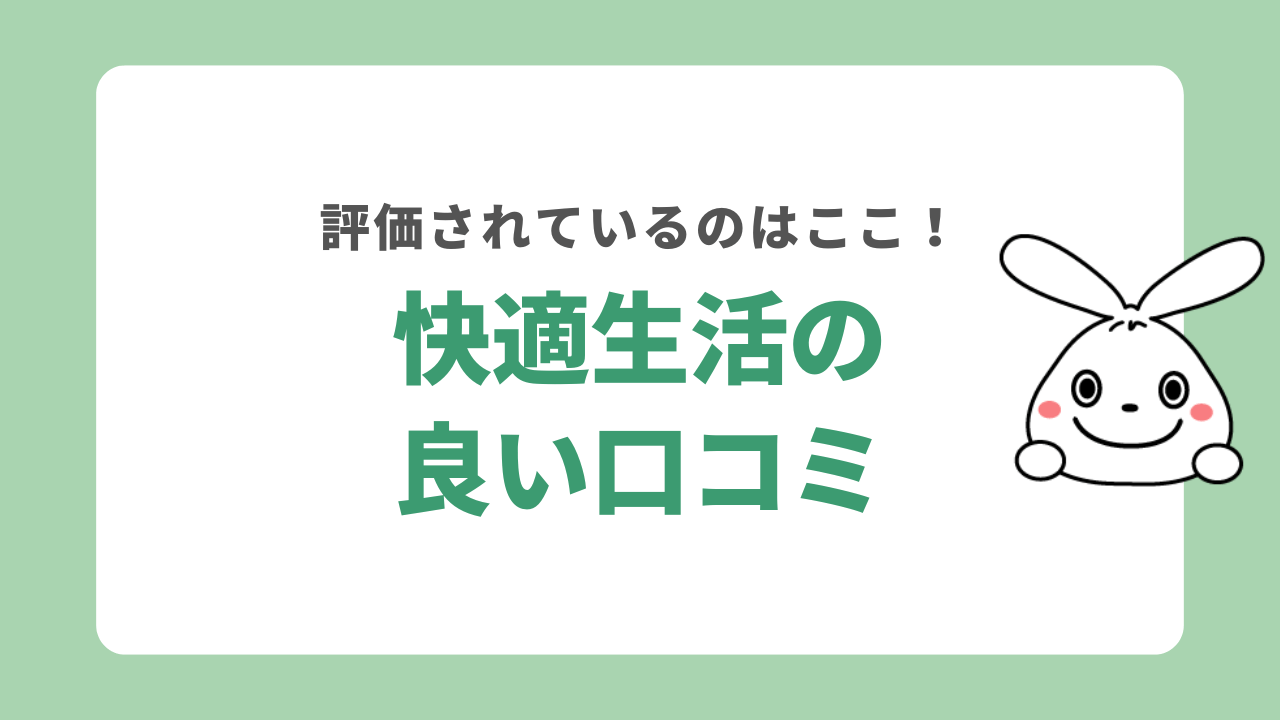 評価されているのはここ！

快適生活の
良い口コミ